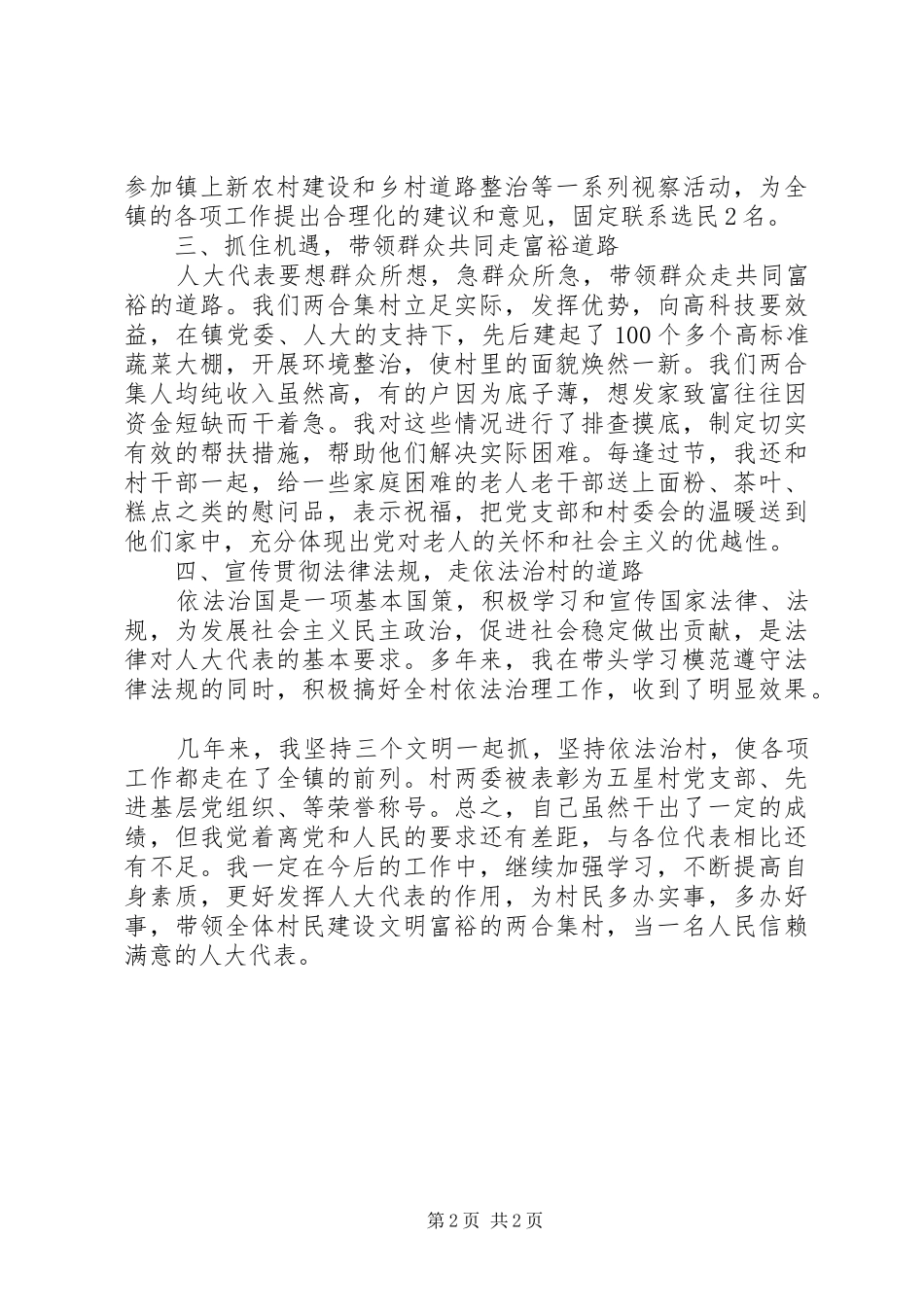 参加镇上新农村建设和乡村道路整治等一系列视察活动，为全镇的各项工作提出合理化的建议和意见，固定联系选民2名。

三、抓住机遇，带领群众共同走富裕道路

人大代表要想群众所想，急群众所急，带领群众走共同富裕的道路。我们两合集村立足实际，发挥优势，向高科技要效益，在镇党委、人大的支持下，先后建起了100个多个高标准蔬菜大棚，开展环境整治，使村里的面貌焕然一新。我们两合集人均纯收入虽然高，有的户因为底子薄，想发家致富往往因资金短缺而干着急。我对这些情况进行了排查摸底，制定切实有效的帮扶措施，帮助他们解决实际困难。每逢过节，我还和村干部一起，给一些家庭困难的老人老干部送上面粉、茶叶、糕点之类的慰问品，表示祝福，把党支部和村委会的温暖送到他们家中，充分体现出党对老人的关怀和社会主义的优越性。

四、宣传贯彻法律法规，走依法治村的道路

依法治国是一项基本国策，积极学习和宣传国家法律、法规，为发展社会主义民主政治，促进社会稳定做出贡献，是法律对人大代表的基本要求。多年来，我在带头学习模范遵守法律法规的同时，积极搞好全村依法治理工作，收到了明显效果。

几年来，我坚持三个文明一起抓，坚持依法治村，使各项工作都走在了全镇的前列。村两委被表彰为五星村党支部、先进基层党组织、等荣誉称号。总之，自己虽然干出了一定的成绩，但我觉着离党和人民的要求还有差距，与各位代表相比还有不足。我一定在今后的工作中，继续加强学习，不断提高自身素质，更好发挥人大代表的作用，为村民多办实事，多办好事，带领全体村民建设文明富裕的两合集村，当一名人民信赖满意的人大代表。

第2页 共2页